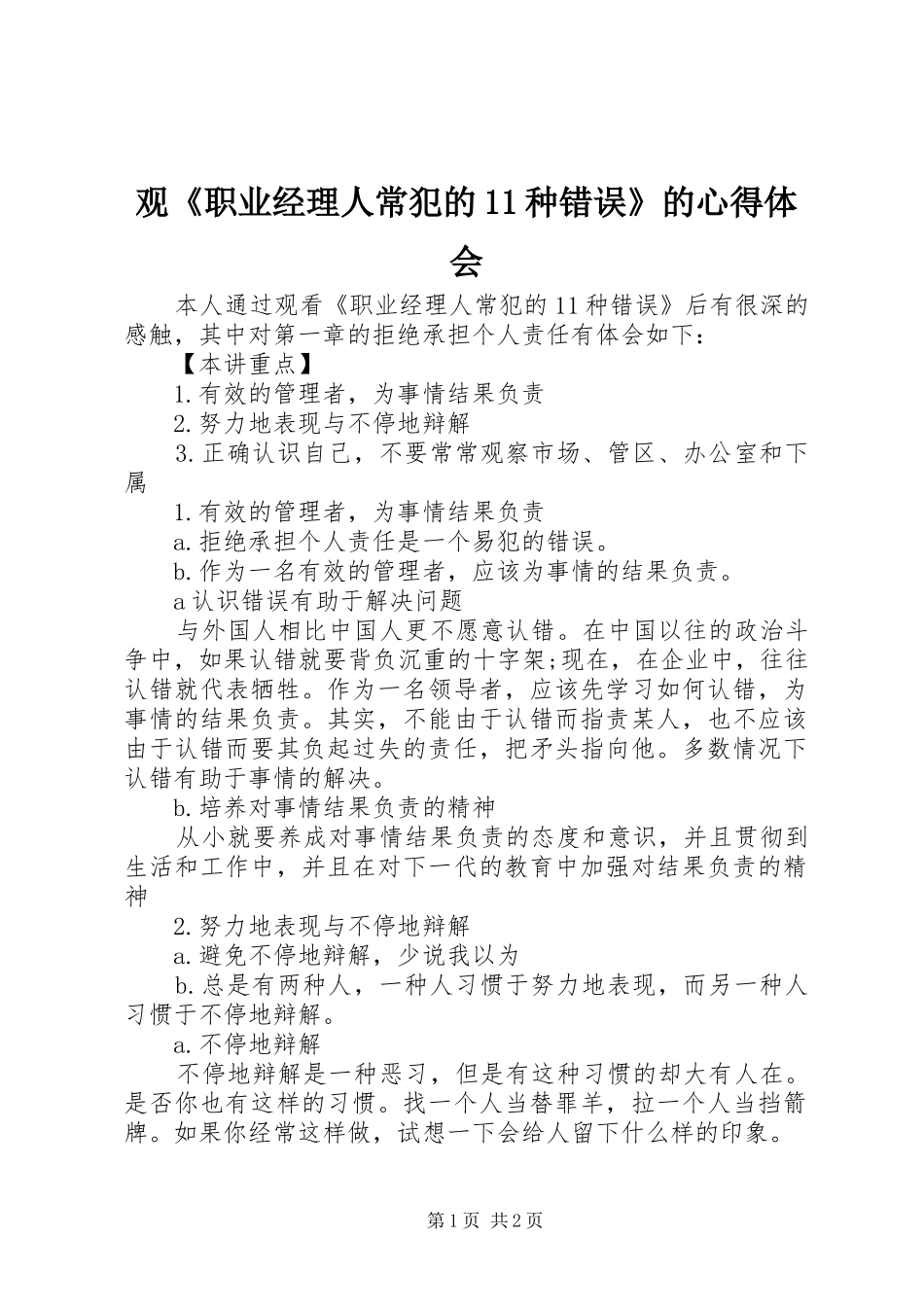 观《职业经理人常犯的11种错误》的心得体会

本人通过观看《职业经理人常犯的11种错误》后有很深的感触，其中对第一章的拒绝承担个人责任有体会如下：

【本讲重点】

1.有效的管理者，为事情结果负责

2.努力地表现与不停地辩解

3.正确认识自己，不要常常观察市场、管区、办公室和下属

1.有效的管理者，为事情结果负责

a.拒绝承担个人责任是一个易犯的错误。

b.作为一名有效的管理者，应该为事情的结果负责。

a认识错误有助于解决问题

与外国人相比中国人更不愿意认错。在中国以往的政治斗争中，如果认错就要背负沉重的十字架;现在，在企业中，往往认错就代表牺牲。作为一名领导者，应该先学习如何认错，为事情的结果负责。其实，不能由于认错而指责某人，也不应该由于认错而要其负起过失的责任，把矛头指向他。多数情况下认错有助于事情的解决。

b.培养对事情结果负责的精神

从小就要养成对事情结果负责的态度和意识，并且贯彻到生活和工作中，并且在对下一代的教育中加强对结果负责的精神

2.努力地表现与不停地辩解

a.避免不停地辩解，少说我以为

b.总是有两种人，一种人习惯于努力地表现，而另一种人习惯于不停地辩解。

a.不停地辩解

不停地辩解是一种恶习，但是有这种习惯的却大有人在。是否你也有这样的习惯。找一个人当替罪羊，拉一个人当挡箭牌。如果你经常这样做，试想一下会给人留下什么样的印象。

第1页 共2页